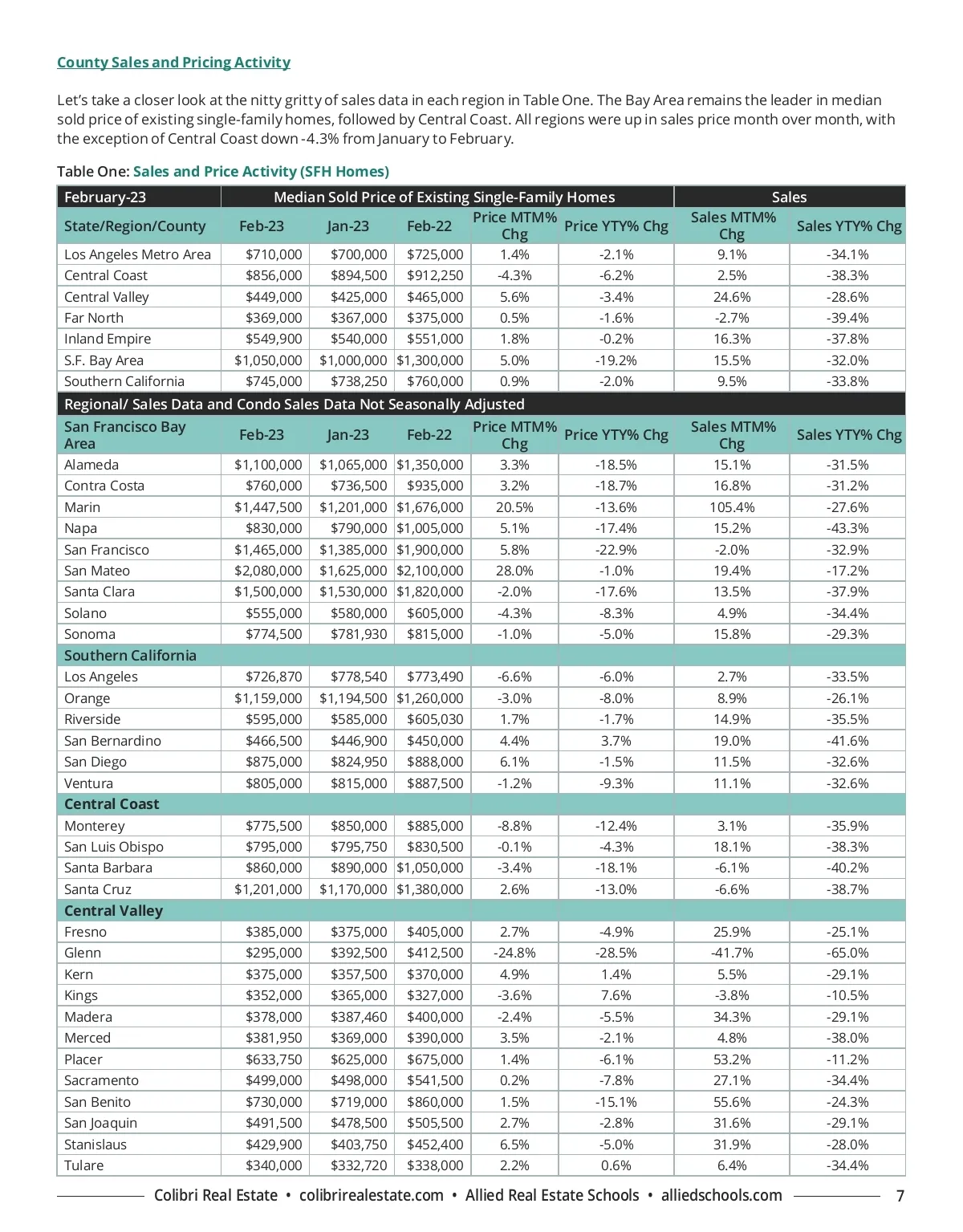 County Sales and Pricing Activity

Let's take a closer look at the nitty gritty of sales data in each region in Table One. The Bay Area remains the leader in median sold price of existing single-family homes, followed by Central Coast. All regions were up in sales price month over month, with the exception of Central Coast down -4.3% from January to February.

Table One: Sales and Price Activity (SFH Homes)

| February-23 | Median Sold Price of Existing Single-Family Homes | | | | | Sales | |
|---|---|---|---|---|---|---|---|
| State/Region/County | Feb-23 | Jan-23 | Feb-22 | Price MTM% Chg | Price YTY% Chg | Sales MTM% Chg | Sales YTY% Chg |
| Los Angeles Metro Area | $710,000 | $700,000 | $725,000 | 1.4% | -2.1% | 9.1% | -34.1% |
| Central Coast | $856,000 | $894,500 | $912,250 | -4.3% | -6.2% | 2.5% | -38.3% |
| Central Valley | $449,000 | $425,000 | $465,000 | 5.6% | -3.4% | 24.6% | -28.6% |
| Far North | $369,000 | $367,000 | $375,000 | 0.5% | -1.6% | -2.7% | -39.4% |
| Inland Empire | $549,900 | $540,000 | $551,000 | 1.8% | -0.2% | 16.3% | -37.8% |
| S.F. Bay Area | $1,050,000 | $1,000,000 | $1,300,000 | 5.0% | -19.2% | 15.5% | -32.0% |
| Southern California | $745,000 | $738,250 | $760,000 | 0.9% | -2.0% | 9.5% | -33.8% |
| Regional/ Sales Data and Condo Sales Data Not Seasonally Adjusted | | | | | | | |
| San Francisco Bay Area | Feb-23 | Jan-23 | Feb-22 | Price MTM% Chg | Price YTY% Chg | Sales MTM% Chg | Sales YTY% Chg |
| Alameda | $1,100,000 | $1,065,000 | $1,350,000 | 3.3% | -18.5% | 15.1% | -31.5% |
| Contra Costa | $760,000 | $736,500 | $935,000 | 3.2% | -18.7% | 16.8% | -31.2% |
| Marin | $1,447,500 | $1,201,000 | $1,676,000 | 20.5% | -13.6% | 105.4% | -27.6% |
| Napa | $830,000 | $790,000 | $1,005,000 | 5.1% | -17.4% | 15.2% | -43.3% |
| San Francisco | $1,465,000 | $1,385,000 | $1,900,000 | 5.8% | -22.9% | -2.0% | -32.9% |
| San Mateo | $2,080,000 | $1,625,000 | $2,100,000 | 28.0% | -1.0% | 19.4% | -17.2% |
| Santa Clara | $1,500,000 | $1,530,000 | $1,820,000 | -2.0% | -17.6% | 13.5% | -37.9% |
| Solano | $555,000 | $580,000 | $605,000 | -4.3% | -8.3% | 4.9% | -34.4% |
| Sonoma | $774,500 | $781,930 | $815,000 | -1.0% | -5.0% | 15.8% | -29.3% |
| Southern California | | | | | | | |
| Los Angeles | $726,870 | $778,540 | $773,490 | -6.6% | -6.0% | 2.7% | -33.5% |
| Orange | $1,159,000 | $1,194,500 | $1,260,000 | -3.0% | -8.0% | 8.9% | -26.1% |
| Riverside | $595,000 | $585,000 | $605,030 | 1.7% | -1.7% | 14.9% | -35.5% |
| San Bernardino | $466,500 | $446,900 | $450,000 | 4.4% | 3.7% | 19.0% | -41.6% |
| San Diego | $875,000 | $824,950 | $888,000 | 6.1% | -1.5% | 11.5% | -32.6% |
| Ventura | $805,000 | $815,000 | $887,500 | -1.2% | -9.3% | 11.1% | -32.6% |
| Central Coast | | | | | | | |
| Monterey | $775,500 | $850,000 | $885,000 | -8.8% | -12.4% | 3.1% | -35.9% |
| San Luis Obispo | $795,000 | $795,750 | $830,500 | -0.1% | -4.3% | 18.1% | -38.3% |
| Santa Barbara | $860,000 | $890,000 | $1,050,000 | -3.4% | -18.1% | -6.1% | -40.2% |
| Santa Cruz | $1,201,000 | $1,170,000 | $1,380,000 | 2.6% | -13.0% | -6.6% | -38.7% |
| Central Valley | | | | | | | |
| Fresno | $385,000 | $375,000 | $405,000 | 2.7% | -4.9% | 25.9% | -25.1% |
| Glenn | $295,000 | $392,500 | $412,500 | -24.8% | -28.5% | -41.7% | -65.0% |
| Kern | $375,000 | $357,500 | $370,000 | 4.9% | 1.4% | 5.5% | -29.1% |
| Kings | $352,000 | $365,000 | $327,000 | -3.6% | 7.6% | -3.8% | -10.5% |
| Madera | $378,000 | $387,460 | $400,000 | -2.4% | -5.5% | 34.3% | -29.1% |
| Merced | $381,950 | $369,000 | $390,000 | 3.5% | -2.1% | 4.8% | -38.0% |
| Placer | $633,750 | $625,000 | $675,000 | 1.4% | -6.1% | 53.2% | -11.2% |
| Sacramento | $499,000 | $498,000 | $541,500 | 0.2% | -7.8% | 27.1% | -34.4% |
| San Benito | $730,000 | $719,000 | $860,000 | 1.5% | -15.1% | 55.6% | -24.3% |
| San Joaquin | $491,500 | $478,500 | $505,500 | 2.7% | -2.8% | 31.6% | -29.1% |
| Stanislaus | $429,900 | $403,750 | $452,400 | 6.5% | -5.0% | 31.9% | -28.0% |
| Tulare | $340,000 | $332,720 | $338,000 | 2.2% | 0.6% | 6.4% | -34.4% |

Colibri Real Estate • colibrirealestate.com • Allied Real Estate Schools • alliedschools.com 7